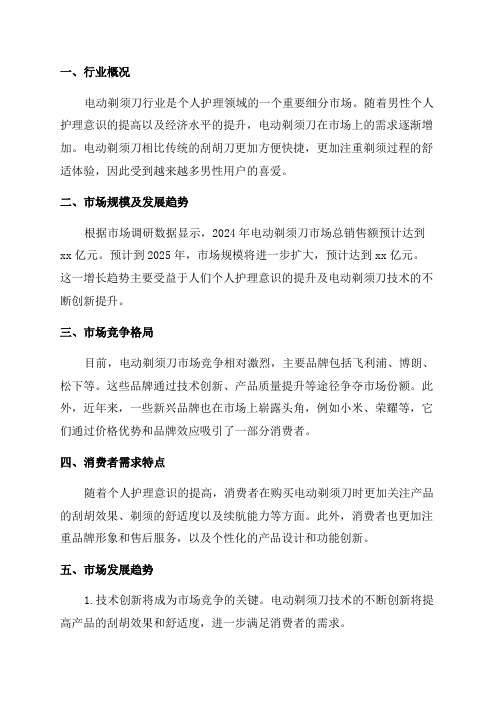 一、行业概况

电动剃须刀行业是个人护理领域的一个重要细分市场。随着男性个人护理意识的提高以及经济水平的提升，电动剃须刀在市场上的需求逐渐增加。电动剃须刀相比传统的刮胡刀更加方便快捷，更加注重剃须过程的舒适体验，因此受到越来越多男性用户的喜爱。

二、市场规模及发展趋势

根据市场调研数据显示，2024年电动剃须刀市场总销售额预计达到xx亿元。预计到2025年，市场规模将进一步扩大，预计达到xx亿元。这一增长趋势主要受益于人们个人护理意识的提升及电动剃须刀技术的不断创新提升。

三、市场竞争格局

目前，电动剃须刀市场竞争相对激烈，主要品牌包括飞利浦、博朗、松下等。这些品牌通过技术创新、产品质量提升等途径争夺市场份额。此外，近年来，一些新兴品牌也在市场上崭露头角，例如小米、荣耀等，它们通过价格优势和品牌效应吸引了一部分消费者。

四、消费者需求特点

随着个人护理意识的提高，消费者在购买电动剃须刀时更加关注产品的刮胡效果、剃须的舒适度以及续航能力等方面。此外，消费者也更加注重品牌形象和售后服务，以及个性化的产品设计和功能创新。

五、市场发展趋势

1.技术创新将成为市场竞争的关键。电动剃须刀技术的不断创新将提高产品的刮胡效果和舒适度，进一步满足消费者的需求。